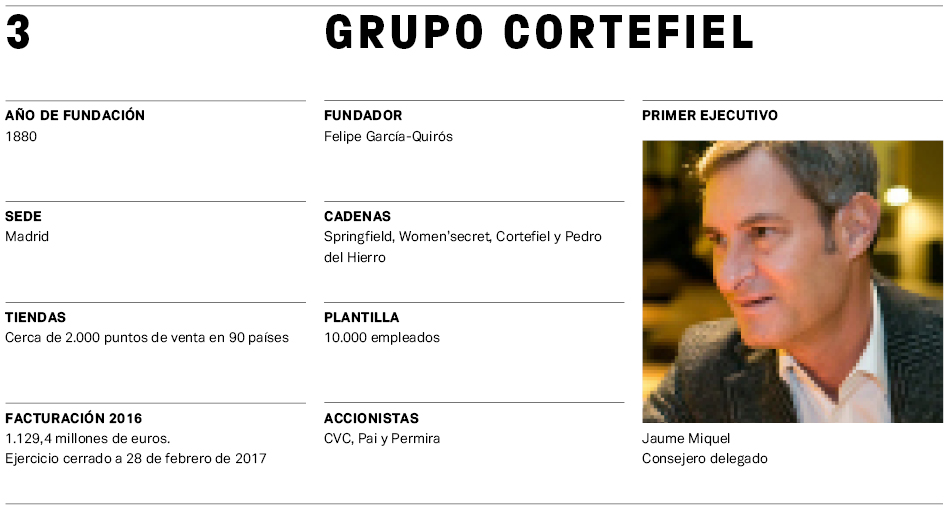 3

GRUPO CORTEFIEL

AÑO DE FUNDACIÓN
1880

SEDE
Madrid

TIENDAS
Cerca de 2.000 puntos de venta en 90 países

FACTURACIÓN 2016
1.129,4 millones de euros.
Ejercicio cerrado a 28 de febrero de 2017

FUNDADOR
Felipe García-Quirós

CADENAS
Springfield, Women'secret, Cortefiel y Pedro del Hierro

PLANTILLA
10.000 empleados

ACCIONISTAS
CVC, Pai y Permira

PRIMER EJECUTIVO

Jaume Miquel
Consejero delegado